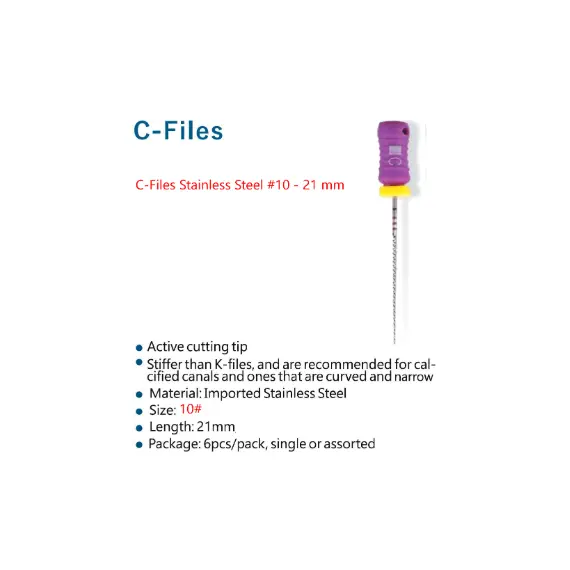 C-Files

C-Files Stainless Steel #10 - 21 mm

• Active cutting tip
• Stiffer than K-files, and are recommended for calcified canals and ones that are curved and narrow
• Material: Imported Stainless Steel
• Size: 10#
• Length: 21mm
• Package: 6pcs/pack, single or assorted